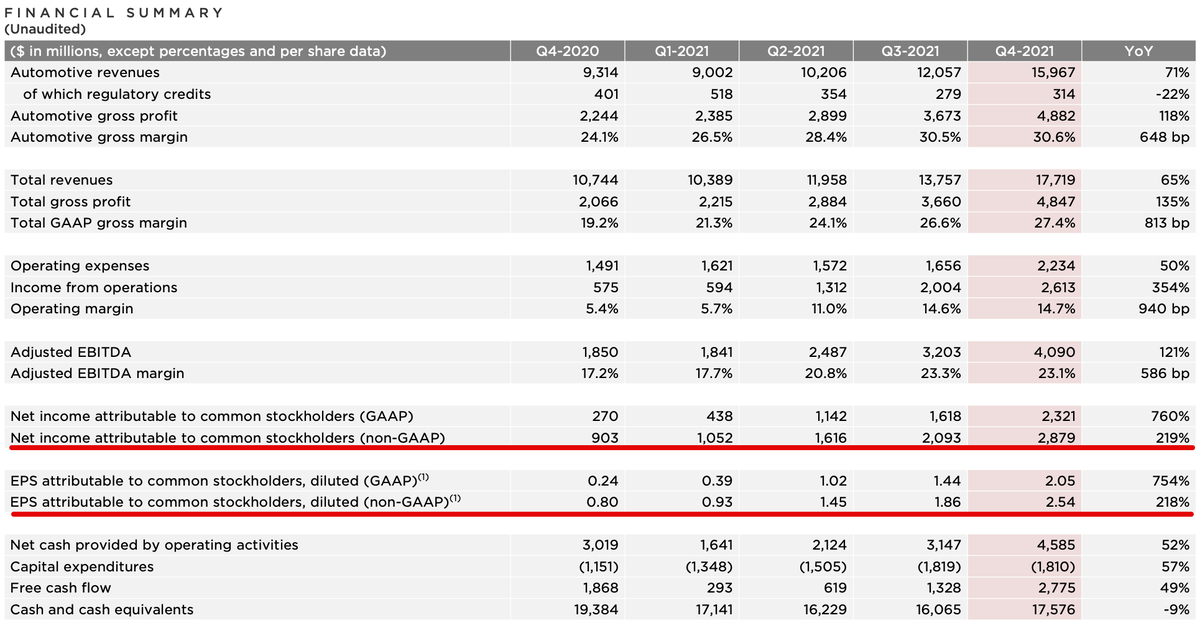 FINANCIAL SUMMARY
(Unaudited)

| ($ in millions, except percentages and per share data) | Q4-2020 | Q1-2021 | Q2-2021 | Q3-2021 | Q4-2021 | YoY |
|---|---|---|---|---|---|---|
| Automotive revenues | 9,314 | 9,002 | 10,206 | 12,057 | 15,967 | 71% |
| of which regulatory credits | 401 | 518 | 354 | 279 | 314 | -22% |
| Automotive gross profit | 2,244 | 2,385 | 2,899 | 3,673 | 4,882 | 118% |
| Automotive gross margin | 24.1% | 26.5% | 28.4% | 30.5% | 30.6% | 648 bp |
| | | | | | | |
| Total revenues | 10,744 | 10,389 | 11,958 | 13,757 | 17,719 | 65% |
| Total gross profit | 2,066 | 2,215 | 2,884 | 3,660 | 4,847 | 135% |
| Total GAAP gross margin | 19.2% | 21.3% | 24.1% | 26.6% | 27.4% | 813 bp |
| | | | | | | |
| Operating expenses | 1,491 | 1,621 | 1,572 | 1,656 | 2,234 | 50% |
| Income from operations | 575 | 594 | 1,312 | 2,004 | 2,613 | 354% |
| Operating margin | 5.4% | 5.7% | 11.0% | 14.6% | 14.7% | 940 bp |
| | | | | | | |
| Adjusted EBITDA | 1,850 | 1,841 | 2,487 | 3,203 | 4,090 | 121% |
| Adjusted EBITDA margin | 17.2% | 17.7% | 20.8% | 23.3% | 23.1% | 586 bp |
| | | | | | | |
| Net income attributable to common stockholders (GAAP) | 270 | 438 | 1,142 | 1,618 | 2,321 | 760% |
| Net income attributable to common stockholders (non-GAAP) | 903 | 1,052 | 1,616 | 2,093 | 2,879 | 219% |
| | | | | | | |
| EPS attributable to common stockholders, diluted (GAAP)$^{(1)}$ | 0.24 | 0.39 | 1.02 | 1.44 | 2.05 | 754% |
| EPS attributable to common stockholders, diluted (non-GAAP)$^{(1)}$ | 0.80 | 0.93 | 1.45 | 1.86 | 2.54 | 218% |
| | | | | | | |
| Net cash provided by operating activities | 3,019 | 1,641 | 2,124 | 3,147 | 4,585 | 52% |
| Capital expenditures | (1,151) | (1,348) | (1,505) | (1,819) | (1,810) | 57% |
| Free cash flow | 1,868 | 293 | 619 | 1,328 | 2,775 | 49% |
| Cash and cash equivalents | 19,384 | 17,141 | 16,229 | 16,065 | 17,576 | -9% |